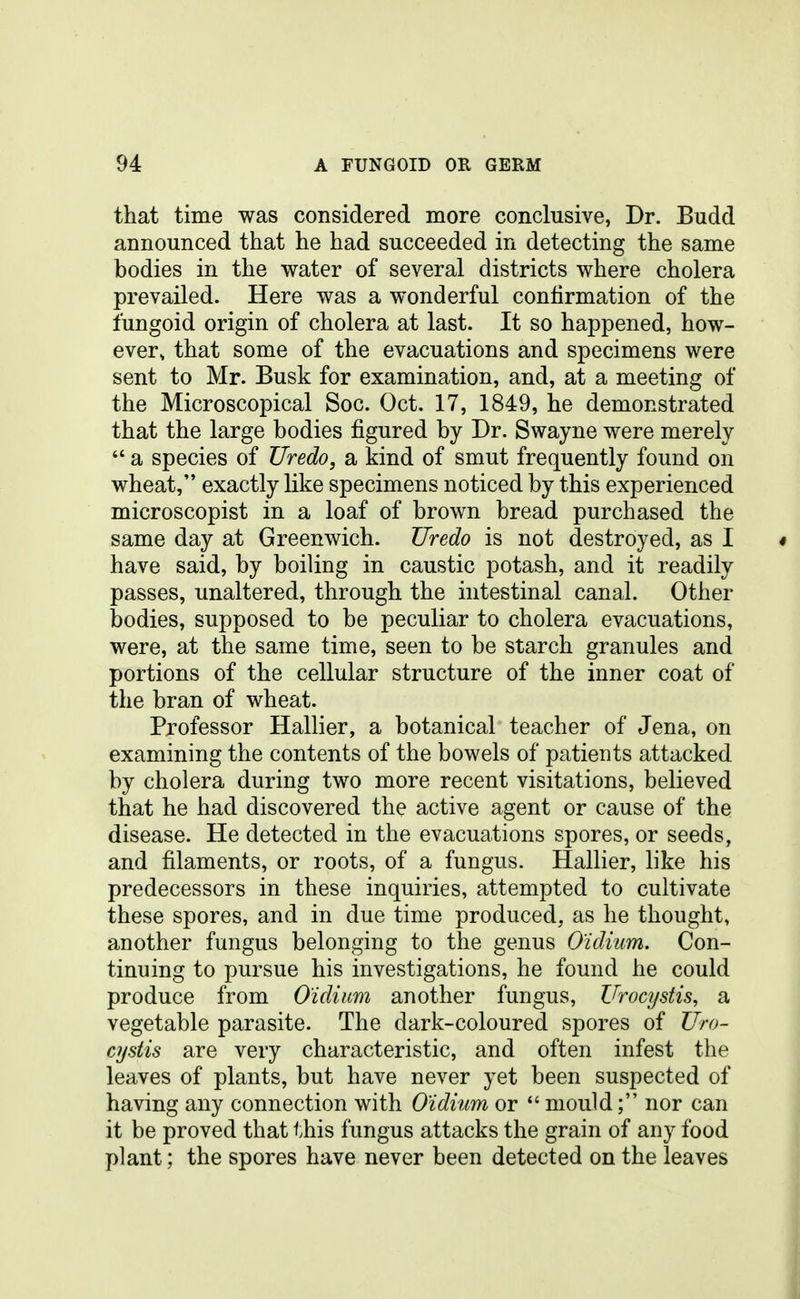 94 A FUNGOID OR GERM

that time was considered more conclusive, Dr. Budd announced that he had succeeded in detecting the same bodies in the water of several districts where cholera prevailed. Here was a wonderful confirmation of the fungoid origin of cholera at last. It so happened, however, that some of the evacuations and specimens were sent to Mr. Busk for examination, and, at a meeting of the Microscopical Soc. Oct. 17, 1849, he demonstrated that the large bodies figured by Dr. Swayne were merely "a species of Uredo, a kind of smut frequently found on wheat," exactly like specimens noticed by this experienced microscopist in a loaf of brown bread purchased the same day at Greenwich. Uredo is not destroyed, as I have said, by boiling in caustic potash, and it readily passes, unaltered, through the intestinal canal. Other bodies, supposed to be peculiar to cholera evacuations, were, at the same time, seen to be starch granules and portions of the cellular structure of the inner coat of the bran of wheat.

Professor Hallier, a botanical teacher of Jena, on examining the contents of the bowels of patients attacked by cholera during two more recent visitations, believed that he had discovered the active agent or cause of the disease. He detected in the evacuations spores, or seeds, and filaments, or roots, of a fungus. Hallier, like his predecessors in these inquiries, attempted to cultivate these spores, and in due time produced, as he thought, another fungus belonging to the genus Oïdium. Continuing to pursue his investigations, he found he could produce from Oïdium another fungus, Urocystis, a vegetable parasite. The dark-coloured spores of Urocystis are very characteristic, and often infest the leaves of plants, but have never yet been suspected of having any connection with Oïdium or "mould;" nor can it be proved that this fungus attacks the grain of any food plant; the spores have never been detected on the leaves